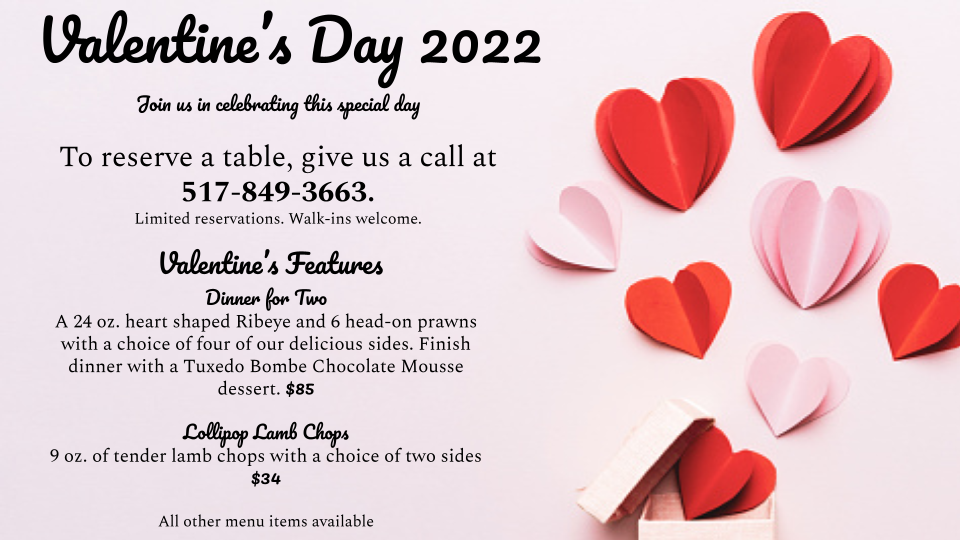 Valentine's Day 2022

Join us in celebrating this special day

To reserve a table, give us a call at
517-849-3663.
Limited reservations. Walk-ins welcome.

Valentine's Features

Dinner for Two
A 24 oz. heart shaped Ribeye and 6 head-on prawns with a choice of four of our delicious sides. Finish dinner with a Tuxedo Bombe Chocolate Mousse dessert. $85

Lollipop Lamb Chops
9 oz. of tender lamb chops with a choice of two sides
$34

All other menu items available